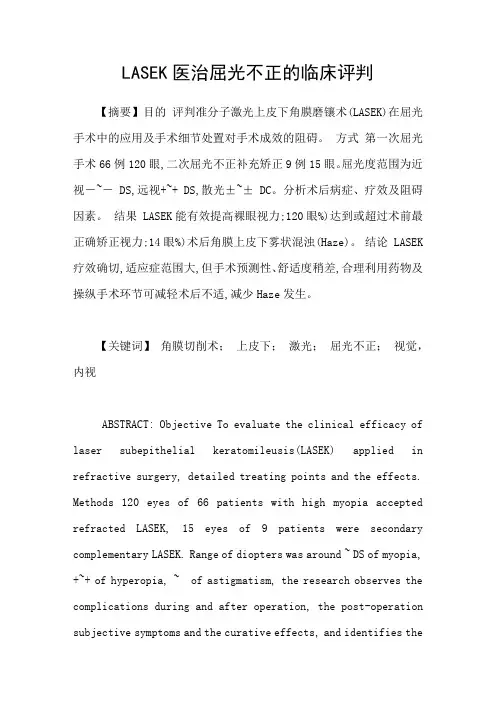 LASEK 医治屈光不正的临床评判

【摘要】目的 评判准分子激光上皮下角膜磨镶术(LASEK)在屈光手术中的应用及手术细节处置对手术成效的阻碍。 方式 第一次屈光手术 66 例 120 眼,二次屈光不正补充矫正 9 例 15 眼。屈光度范围为近视－~－ DS,远视+~+ DS,散光±~± DC。分析术后病症、疗效及阻碍因素。 结果 LASEK 能有效提高裸眼视力;120 眼%)达到或超过术前最正确矫正视力;14 眼%)术后角膜上皮下雾状混浊(Haze)。 结论 LASEK 疗效确切,适应症范围大,但手术预测性、舒适度稍差,合理利用药物及操纵手术环节可减轻术后不适,减少 Haze 发生。

【关键词】 角膜切削术; 上皮下; 激光; 屈光不正; 视觉,内视

ABSTRACT: Objective To evaluate the clinical efficacy of laser subepithelial keratomileusis(LASEK) applied in refractive surgery, detailed treating points and the effects. Methods 120 eyes of 66 patients with high myopia accepted refracted LASEK, 15 eyes of 9 patients were secondary complementary LASEK. Range of diopters was around ~ DS of myopia, +~+ of hyperopia, ~ of astigmatism, the research observes the complications during and after operation, the post-operation subjective symptoms and the curative effects, and identifies the